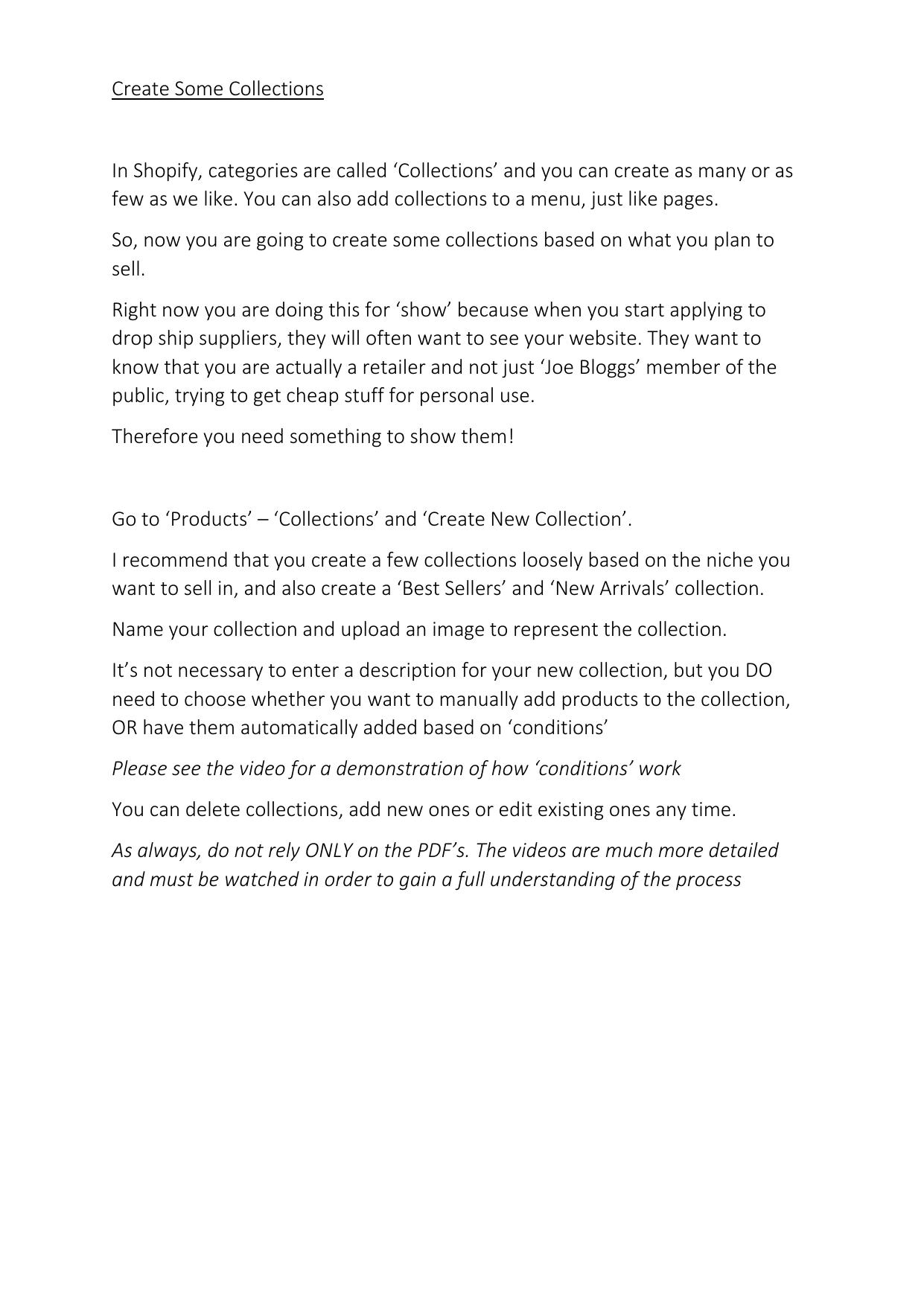 Create Some Collections

In Shopify, categories are called ‘Collections’ and you can create as many or as few as we like. You can also add collections to a menu, just like pages.

So, now you are going to create some collections based on what you plan to sell.

Right now you are doing this for ‘show’ because when you start applying to drop ship suppliers, they will often want to see your website. They want to know that you are actually a retailer and not just ‘Joe Bloggs’ member of the public, trying to get cheap stuff for personal use.

Therefore you need something to show them!

Go to ‘Products’ – ‘Collections’ and ‘Create New Collection’.

I recommend that you create a few collections loosely based on the niche you want to sell in, and also create a ‘Best Sellers’ and ‘New Arrivals’ collection.

Name your collection and upload an image to represent the collection.

It’s not necessary to enter a description for your new collection, but you DO need to choose whether you want to manually add products to the collection, OR have them automatically added based on ‘conditions’

Please see the video for a demonstration of how ‘conditions’ work

You can delete collections, add new ones or edit existing ones any time.

As always, do not rely ONLY on the PDF’s. The videos are much more detailed and must be watched in order to gain a full understanding of the process